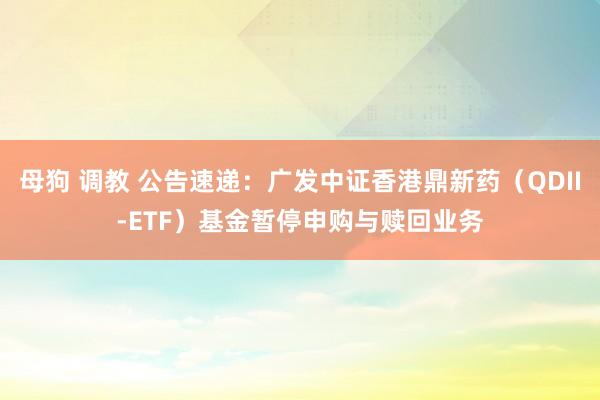 母狗 调教 公告速递：广发中证香港鼎新药（QDII-ETF）基金暂停申购与赎回业务